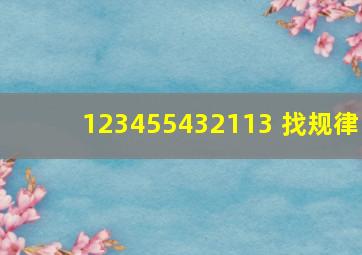 123455432113 找规律